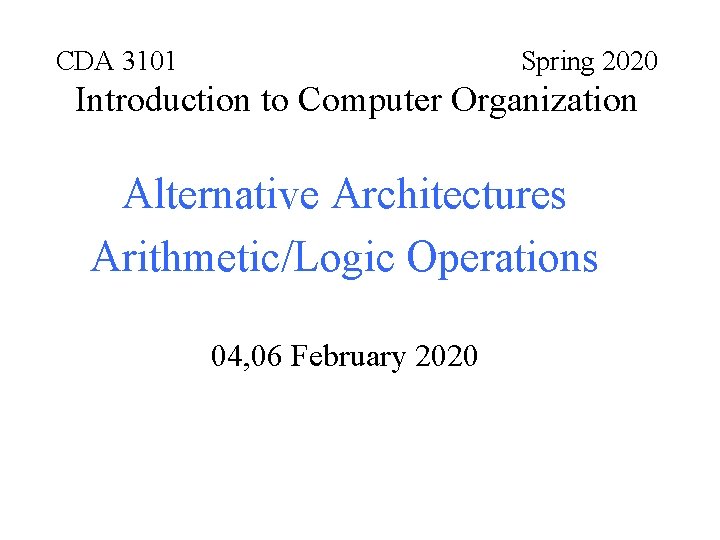 CDA 3101 Spring 2020

Introduction to Computer Organization

Alternative Architectures
Arithmetic/Logic Operations

04,06 February 2020